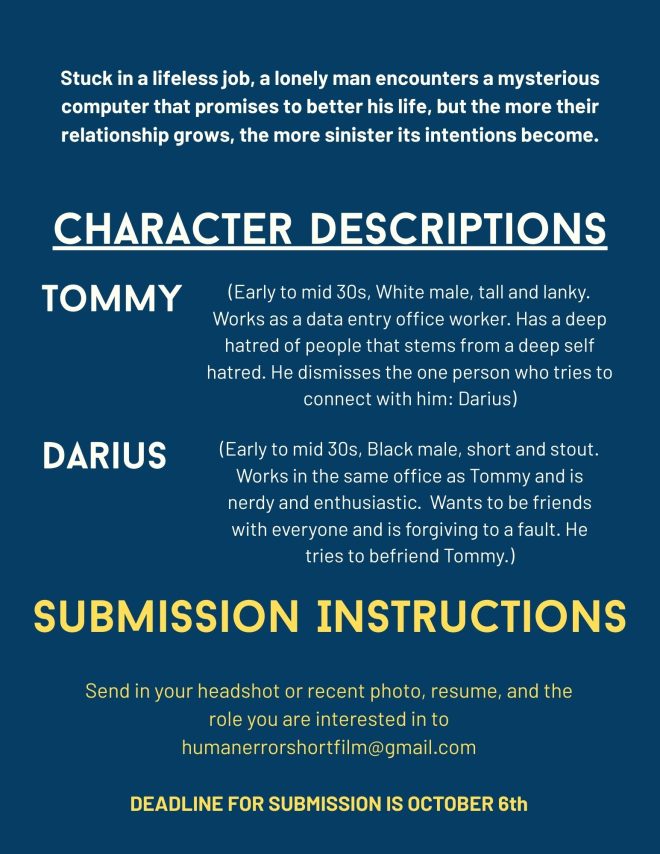 Stuck in a lifeless job, a lonely man encounters a mysterious computer that promises to better his life, but the more their relationship grows, the more sinister its intentions become.

CHARACTER DESCRIPTIONS

TOMMY

(Early to mid 30s, White male, tall and lanky. Works as a data entry office worker. Has a deep hatred of people that stems from a deep self hatred. He dismisses the one person who tries to connect with him: Darius)

DARIUS

(Early to mid 30s, Black male, short and stout. Works in the same office as Tommy and is nerdy and enthusiastic. Wants to be friends with everyone and is forgiving to a fault. He tries to befriend Tommy.)

SUBMISSION INSTRUCTIONS

Send in your headshot or recent photo, resume, and the role you are interested in to humanerrorshortfilm@gmail.com

DEADLINE FOR SUBMISSION IS OCTOBER 6th